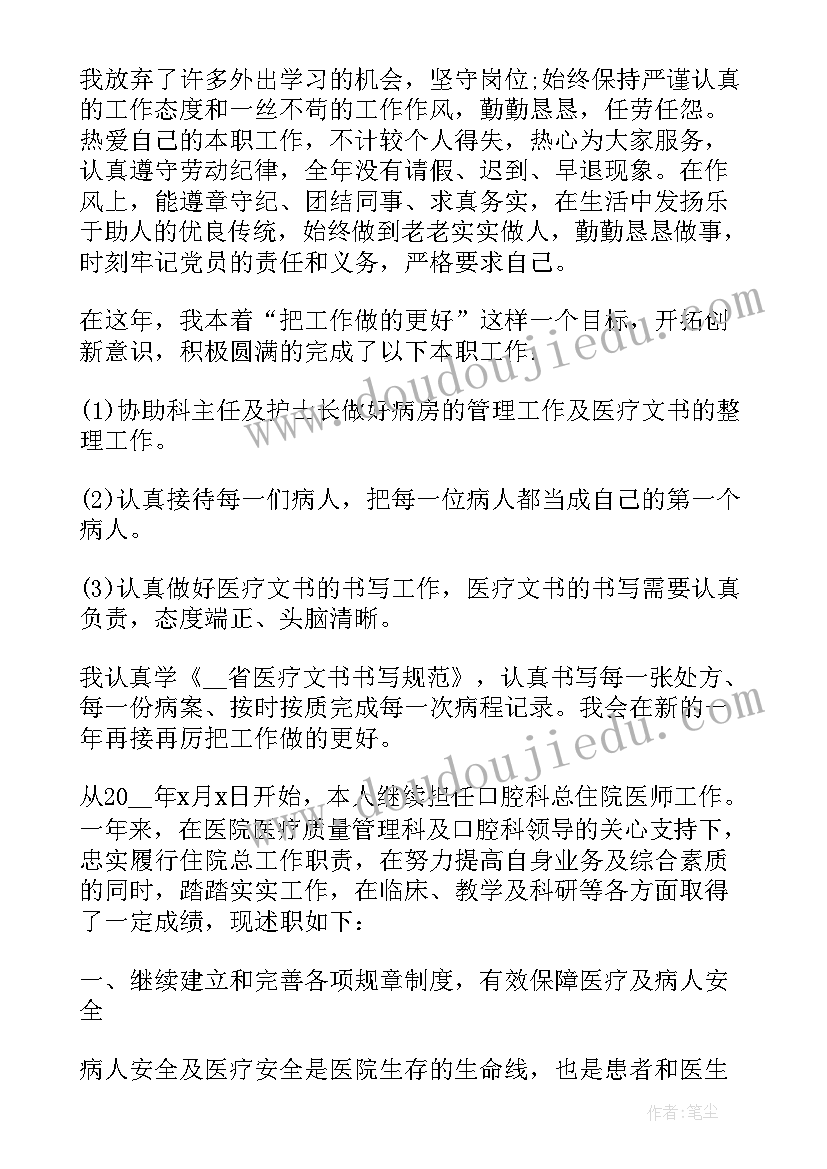 我放弃了许多外出学习的机会，坚守岗位;始终保持严谨认真的工作态度和一丝不苟的工作作风，勤勤恳恳，任劳任怨。热爱自己的本职工作，不计较个人得失，热心为大家服务，认真遵守劳动纪律，全年没有请假、迟到、早退现象。在作风上，能遵章守纪、团结同事、求真务实，在生活中发扬乐于助人的优良传统，始终做到老老实实做人，勤勤恳恳做事，时刻牢记党员的责任和义务，严格要求自己。

在这年，我本着“把工作做的更好”这样一个目标，开拓创新意识，积极圆满的完成了以下本职工作:

(1)协助科主任及护士长做好病房的管理工作及医疗文书的整理工作。

(2)认真接待每一们病人，把每一位病人都当成自己的第一个病人。

(3)认真做好医疗文书的书写工作，医疗文书的书写需要认真负责，态度端正、头脑清晰。

我认真学《__省医疗文书书写规范》，认真书写每一张处方、每一份病案、按时按质完成每一次病程记录。我会在新的一年再接再厉把工作做的更好。

从20__年x月x日开始，本人继续担任口腔科总住院医师工作。一年来，在医院医疗质量管理科及口腔科领导的关心支持下，忠实履行住院总工作职责，在努力提高自身业务及综合素质的同时，踏踏实实工作，在临床、教学及科研等各方面取得了一定成绩，现述职如下：

一、继续建立和完善各项规章制度，有效保障医疗及病人安全

病人安全及医疗安全是医院生存的生命线，也是患者和医生

www.doudoujiedu.com

www.doudoujiedu.com

作者：笔尘